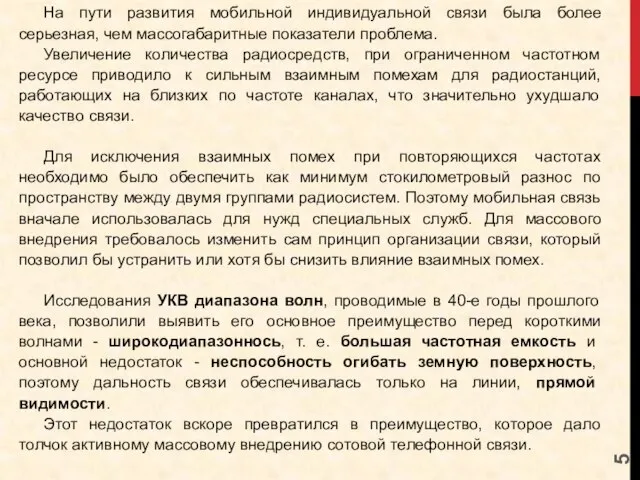 На пути развития мобильной индивидуальной связи была более серьезная, чем массогабаритные показатели проблема.

Увеличение количества радиосредств, при ограниченном частотном ресурсе приводило к сильным взаимным помехам для радиостанций, работающих на близких по частоте каналах, что значительно ухудшало качество связи.

Для исключения взаимных помех при повторяющихся частотах необходимо было обеспечить как минимум стокилометровый разнос по пространству между двумя группами радиосистем. Поэтому мобильная связь вначале использовалась для нужд специальных служб. Для массового внедрения требовалось изменить сам принцип организации связи, который позволил бы устранить или хотя бы снизить влияние взаимных помех.

Исследования УКВ диапазона волн, проводимые в 40-е годы прошлого века, позволили выявить его основное преимущество перед короткими волнами - широкодиапазонность, т. е. большая частотная емкость и основной недостаток - неспособность огибать земную поверхность, поэтому дальность связи обеспечивалась только на линии, прямой видимости.

Этот недостаток вскоре превратился в преимущество, которое дало толчок активному массовому внедрению сотовой телефонной связи.

5